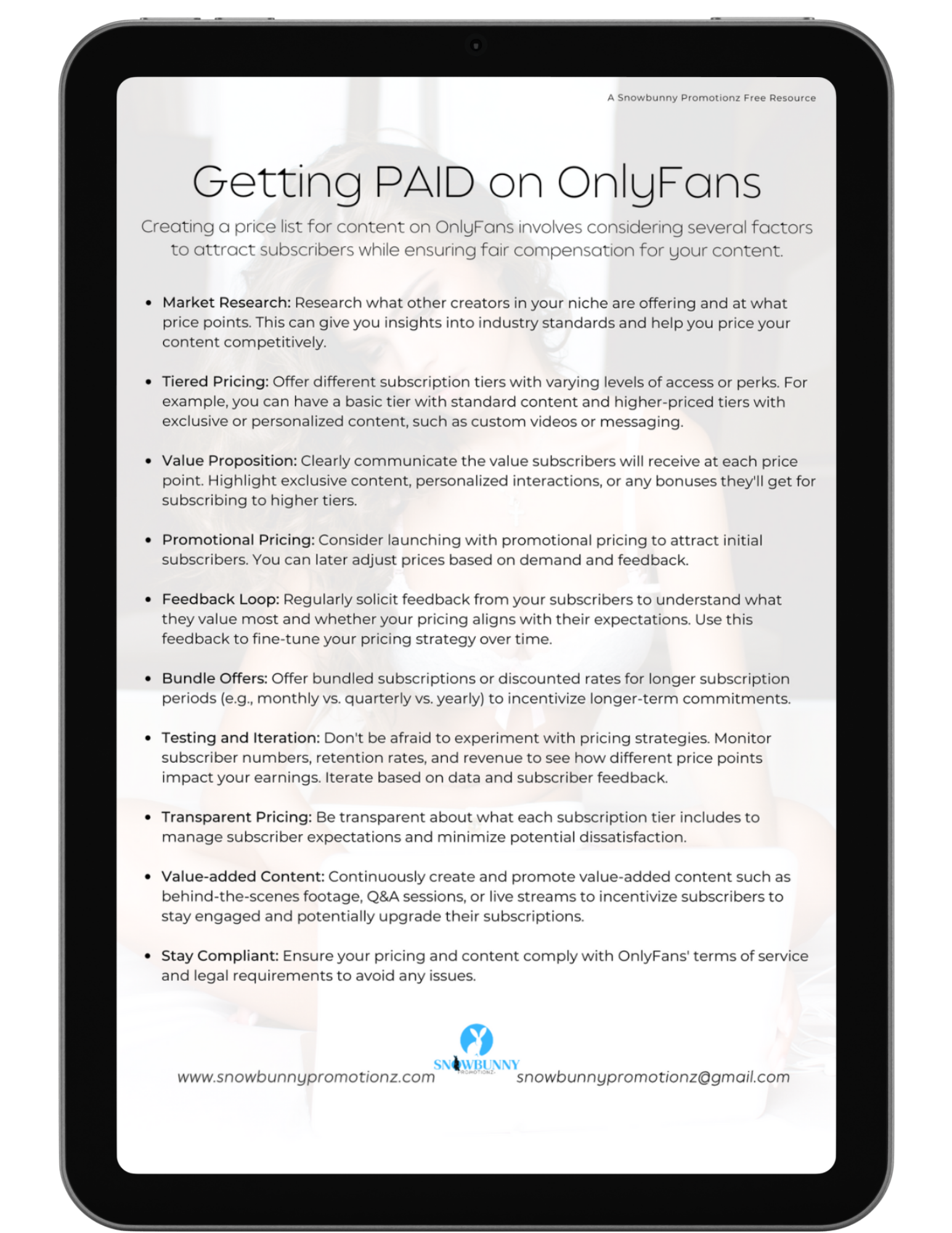 A Snowbunny Promotionz Free Resource

Getting PAID on OnlyFans

Creating a price list for content on OnlyFans involves considering several factors to attract subscribers while ensuring fair compensation for your content.

• Market Research: Research what other creators in your niche are offering and at what price points. This can give you insights into industry standards and help you price your content competitively.

• Tiered Pricing: Offer different subscription tiers with varying levels of access or perks. For example, you can have a basic tier with standard content and higher-priced tiers with exclusive or personalized content, such as custom videos or messaging.

• Value Proposition: Clearly communicate the value subscribers will receive at each price point. Highlight exclusive content, personalized interactions, or any bonuses they'll get for subscribing to higher tiers.

• Promotional Pricing: Consider launching with promotional pricing to attract initial subscribers. You can later adjust prices based on demand and feedback.

• Feedback Loop: Regularly solicit feedback from your subscribers to understand what they value most and whether your pricing aligns with their expectations. Use this feedback to fine-tune your pricing strategy over time.

• Bundle Offers: Offer bundled subscriptions or discounted rates for longer subscription periods (e.g., monthly vs. quarterly vs. yearly) to incentivize longer-term commitments.

• Testing and Iteration: Don't be afraid to experiment with pricing strategies. Monitor subscriber numbers, retention rates, and revenue to see how different price points impact your earnings. Iterate based on data and subscriber feedback.

• Transparent Pricing: Be transparent about what each subscription tier includes to manage subscriber expectations and minimize potential dissatisfaction.

• Value-added Content: Continuously create and promote value-added content such as behind-the-scenes footage, Q&A sessions, or live streams to incentivize subscribers to stay engaged and potentially upgrade their subscriptions.

• Stay Compliant: Ensure your pricing and content comply with OnlyFans' terms of service and legal requirements to avoid any issues.

www.snowbunnypromotionz.com

SNOWBUNNY
PROMOTIONZ

snowbunnypromotionz@gmail.com